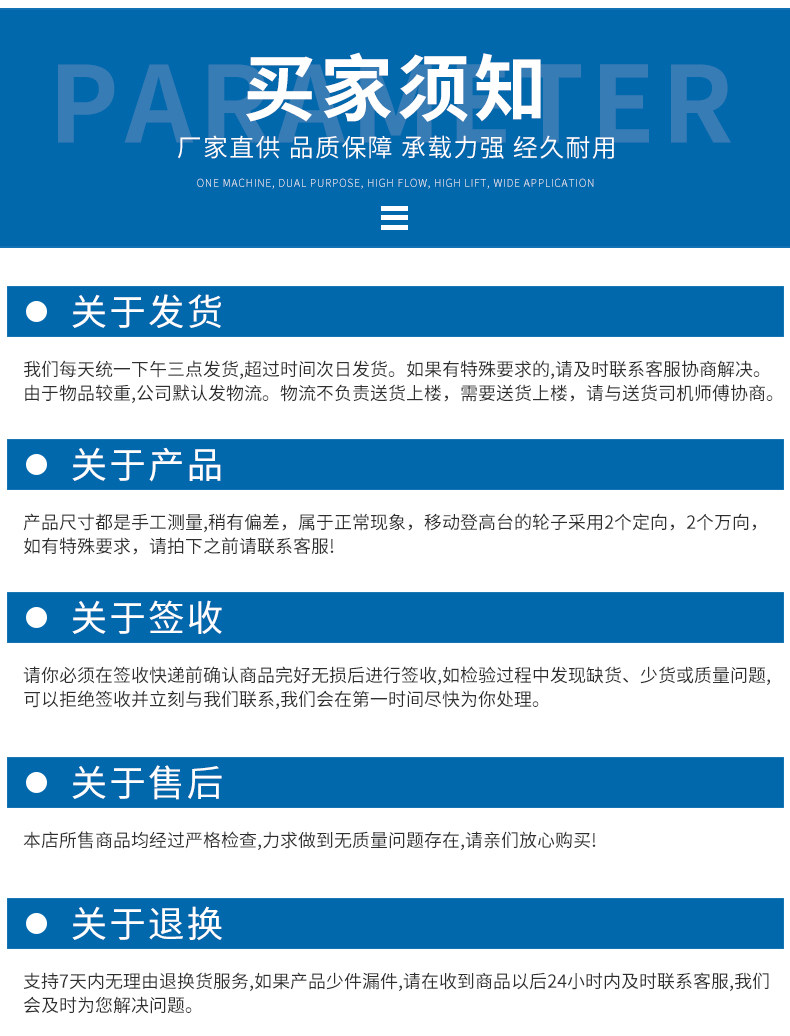 PARAMETER
买家须知
厂家直供 品质保障 承载力强 经久耐用
ONE MACHINE, DUAL PURPOSE, HIGH FLOW, HIGH LIFT, WIDE APPLICATION

关于发货

我们每天统一下午三点发货,超过时间次日发货。如果有特殊要求的,请及时联系客服协商解决。由于物品较重,公司默认发物流。物流不负责送货上楼，需要送货上楼，请与送货司机师傅协商。

关于产品

产品尺寸都是手工测量,稍有偏差，属于正常现象，移动登高台的轮子采用2个定向，2个万向，如有特殊要求，请拍下之前请联系客服!

关于签收

请你必须在签收快递前确认商品完好无损后进行签收,如检验过程中发现缺货、少货或质量问题，可以拒绝签收并立刻与我们联系,我们会在第一时间尽快为你处理。

关于售后

本店所售商品均经过严格检查,力求做到无质量问题存在,请亲们放心购买!

关于退换

支持7天内无理由退换货服务,如果产品少件漏件,请在收到商品以后24小时内及时联系客服,我们会及时为您解决问题。